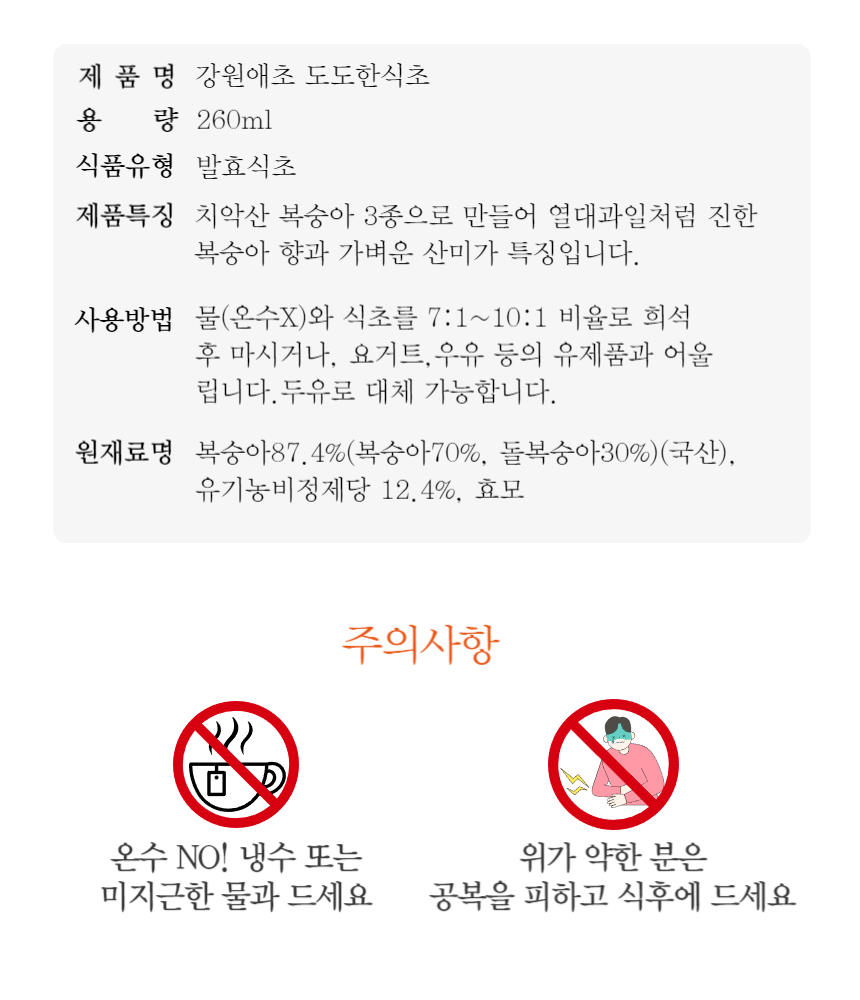 제 품 명 강원애초 도도한식초

용 량 260ml

식품유형 발효식초

제품특징 치악산 복숭아 3종으로 만들어 열대과일처럼 진한 복숭아 향과 가벼운 산미가 특징입니다.

사용방법 물(온수X)와 식초를 7:1~10:1 비율로 희석 후 마시거나, 요거트,우유 등의 유제품과 어울립니다.두유로 대체 가능합니다.

원재료명 복숭아87.4%(복숭아70%, 돌복숭아30%)(국산), 유기농비정제당 12.4%, 효모

주의사항

온수 NO! 냉수 또는 미지근한 물과 드세요

위가 약한 분은 공복을 피하고 식후에 드세요